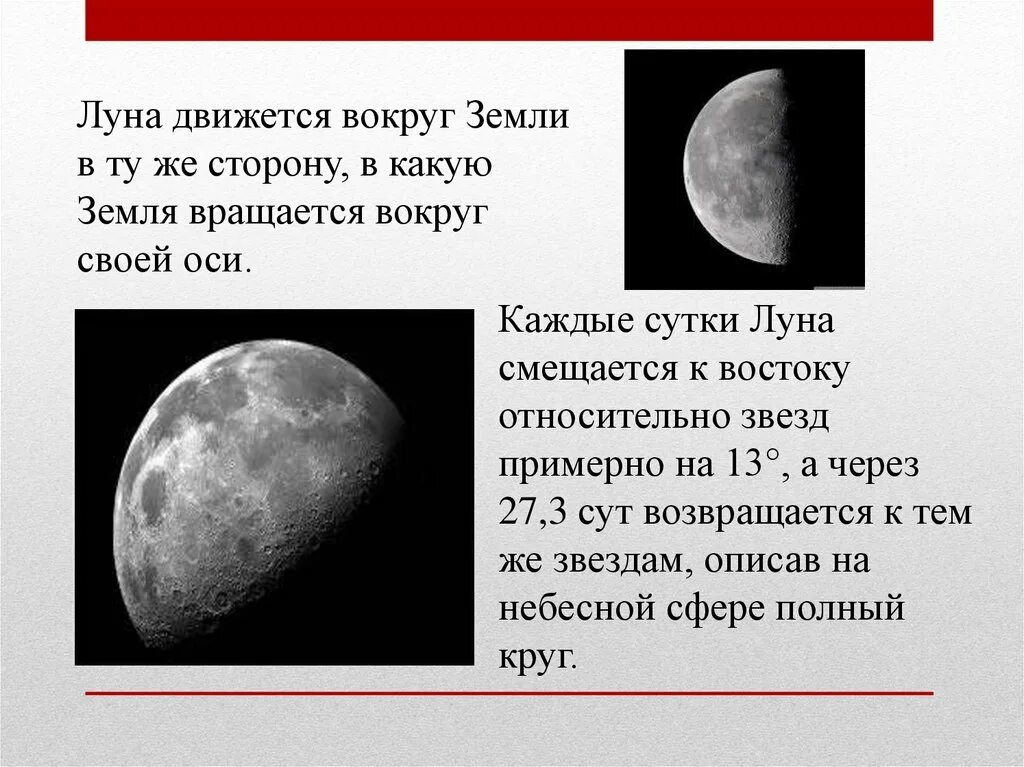 Луна движется вокруг Земли в ту же сторону, в какую Земля вращается вокруг своей оси.

Каждые сутки Луна смещается к востоку относительно звезд примерно на 13°, а через 27,3 сут возвращается к тем же звездам, описав на небесной сфере полный круг.